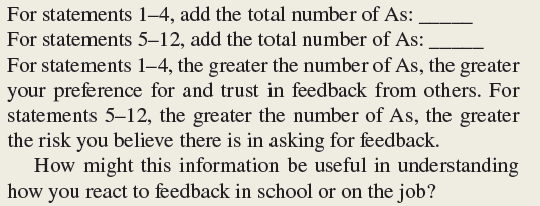 For statements 1–4, add the total number of As: _____
For statements 5–12, add the total number of As: _____
For statements 1–4, the greater the number of As, the greater your preference for and trust in feedback from others. For statements 5–12, the greater the number of As, the greater the risk you believe there is in asking for feedback.

How might this information be useful in understanding how you react to feedback in school or on the job?